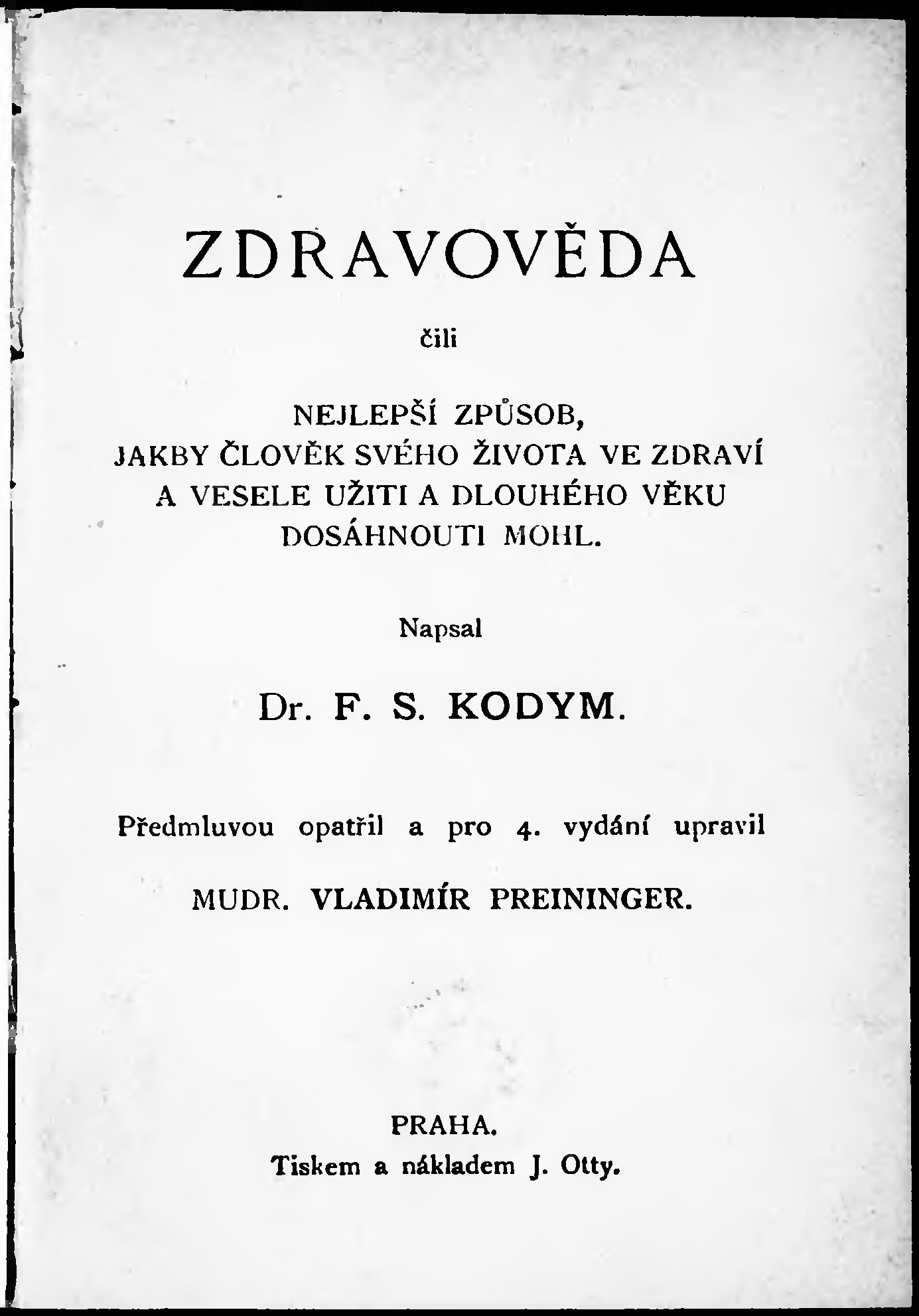 ZDRAVOVĚDA

čili

NEJLEPŠÍ ZPŮSOB, JAKBY ČLOVĚK SVÉHO ŽIVOTA VE ZDRAVÍ A VESELE UŽITI A DLOUHÉHO VĚKU DOSÁHNOUTI MOHL.

Napsal

Dr. F. S. KODYM.

Předmluvou opatřil a pro 4. vydání upravil

MUDR. VLADIMÍR PREININGER.

PRAHA.
Tiskem a nákladem J. Otty.